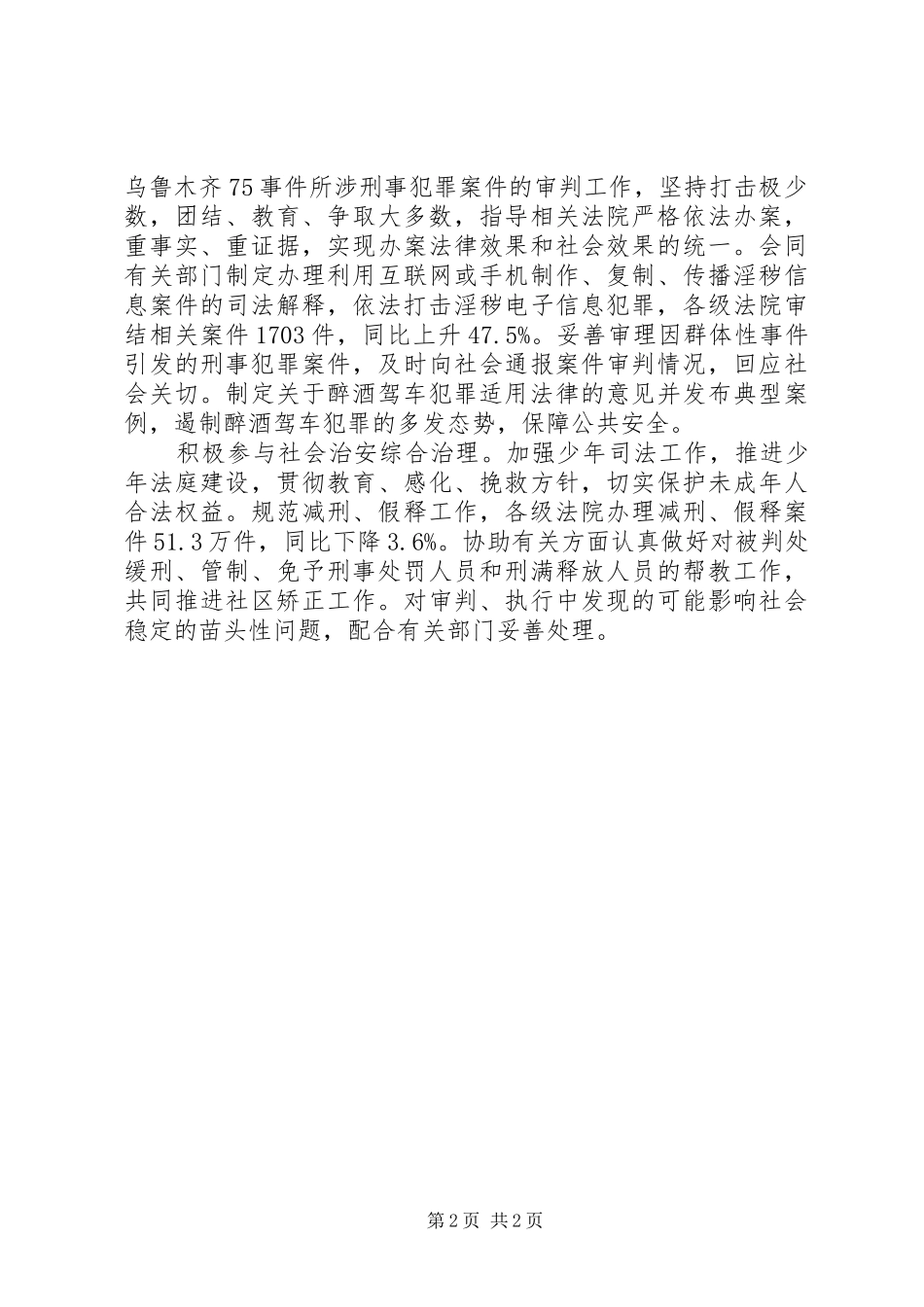 乌鲁木齐75事件所涉刑事犯罪案件的审判工作，坚持打击极少数，团结、教育、争取大多数，指导相关法院严格依法办案，重事实、重证据，实现办案法律效果和社会效果的统一。会同有关部门制定办理利用互联网或手机制作、复制、传播淫秽信息案件的司法解释，依法打击淫秽电子信息犯罪，各级法院审结相关案件1703件，同比上升47.5%。妥善审理因群体性事件引发的刑事犯罪案件，及时向社会通报案件审判情况，回应社会关切。制定关于醉酒驾车犯罪适用法律的意见并发布典型案例，遏制醉酒驾车犯罪的多发态势，保障公共安全。

积极参与社会治安综合治理。加强少年司法工作，推进少年法庭建设，贯彻教育、感化、挽救方针，切实保护未成年人合法权益。规范减刑、假释工作，各级法院办理减刑、假释案件51.3万件，同比下降3.6%。协助有关方面认真做好对被判处缓刑、管制、免予刑事处罚人员和刑满释放人员的帮教工作，共同推进社区矫正工作。对审判、执行中发现的可能影响社会稳定的苗头性问题，配合有关部门妥善处理。

第2页 共2页